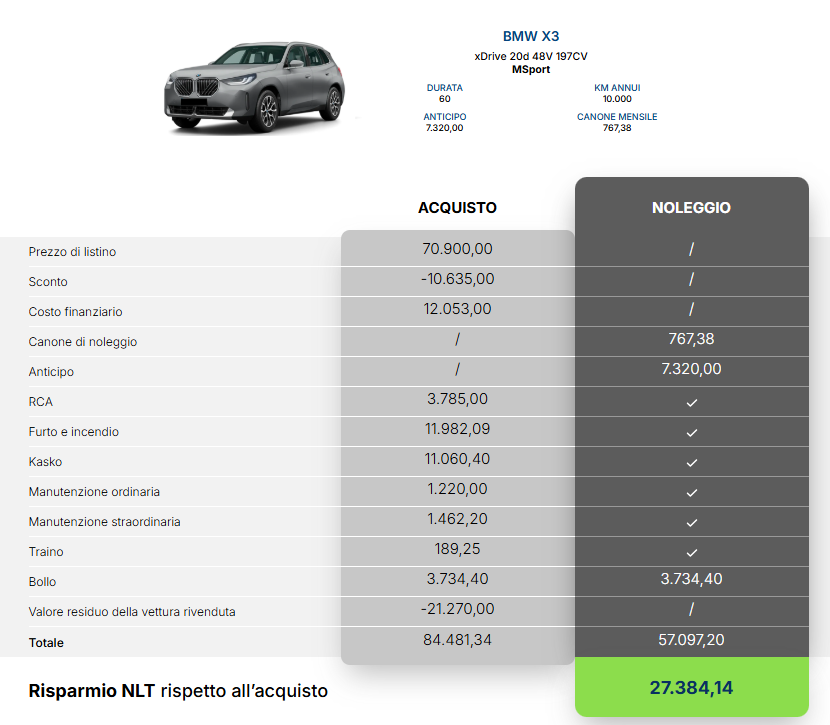 BMW X3
xDrive 20d 48V 197CV
MSport

DURATA
60

KM ANNUI
10.000

ANTICIPO
7.320,00

CANONE MENSILE
767,38

|  | ACQUISTO | NOLEGGIO |
|---|---|---|
| Prezzo di listino | 70.900,00 | / |
| Sconto | -10.635,00 | / |
| Costo finanziario | 12.053,00 | / |
| Canone di noleggio | / | 767,38 |
| Anticipo | / | 7.320,00 |
| RCA | 3.785,00 | ✓ |
| Furto e incendio | 11.982,09 | ✓ |
| Kasko | 11.060,40 | ✓ |
| Manutenzione ordinaria | 1.220,00 | ✓ |
| Manutenzione straordinaria | 1.462,20 | ✓ |
| Traino | 189,25 | ✓ |
| Bollo | 3.734,40 | 3.734,40 |
| Valore residuo della vettura rivenduta | -21.270,00 | / |
| Totale | 84.481,34 | 57.097,20 |

Risparmio NLT rispetto all'acquisto 27.384,14